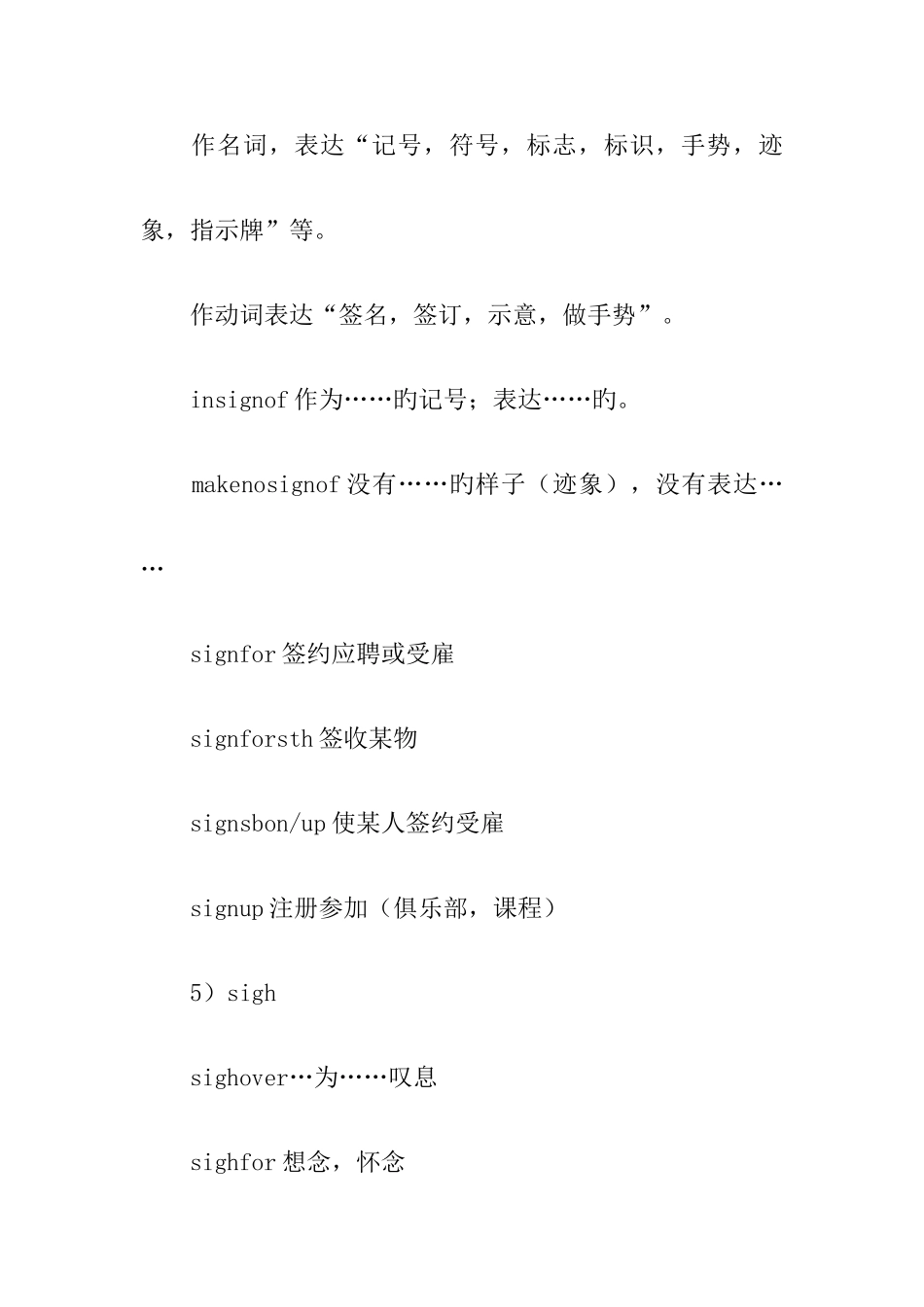 作名词，表达“记号，符号，标志，标识，手势，迹象，指示牌”等。

作动词表达“签名，签订，示意，做手势”。

insignof 作为……的记号；表达……的。

makenosignof 没有……的样子（迹象），没有表达……

signfor 签约应聘或受雇

signforsth 签收某物

signsbon/up 使某人签约受雇

signup 注册参加（俱乐部，课程）

5）sigh

sighover…为……叹息

sighfor 想念，怀念